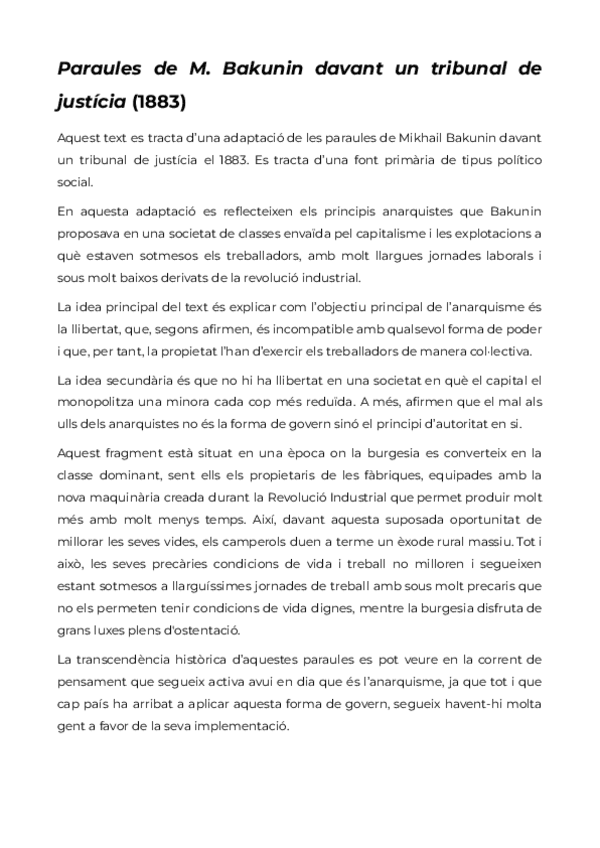 Paraules de M. Bakunin davant un tribunal de justícia (1883)

Aquest text es tracta d'una adaptació de les paraules de Mikhail Bakunin davant un tribunal de justícia el 1883. Es tracta d'una font primària de tipus político social.

En aquesta adaptació es reflecteixen els principis anarquistes que Bakunin proposava en una societat de classes envaïda pel capitalisme i les explotacions a què estaven sotmesos els treballadors, amb molt llargues jornades laborals i sous molt baixos derivats de la revolució industrial.

La idea principal del text és explicar com l'objectiu principal de l'anarquisme és la llibertat, que, segons afirmen, és incompatible amb qualsevol forma de poder i que, per tant, la propietat l'han d'exercir els treballadors de manera col·lectiva.

La idea secundària és que no hi ha llibertat en una societat en què el capital el monopolitza una minora cada cop més reduïda. A més, afirmen que el mal als ulls dels anarquistes no és la forma de govern sinó el principi d'autoritat en si.

Aquest fragment està situat en una època on la burgesia es converteix en la classe dominant, sent ells els propietaris de les fàbriques, equipades amb la nova maquinària creada durant la Revolució Industrial que permet produir molt més amb molt menys temps. Així, davant aquesta suposada oportunitat de millorar les seves vides, els camperols duen a terme un èxode rural massiu. Tot i això, les seves precàries condicions de vida i treball no milloren i segueixen estant sotmesos a llarguíssimes jornades de treball amb sous molt precaris que no els permeten tenir condicions de vida dignes, mentre la burgesia disfruta de grans luxes plens d'ostentació.

La transcendència històrica d'aquestes paraules es pot veure en la corrent de pensament que segueix activa avui en dia que és l'anarquisme, ja que tot i que cap país ha arribat a aplicar aquesta forma de govern, segueix havent-hi molta gent a favor de la seva implementació.